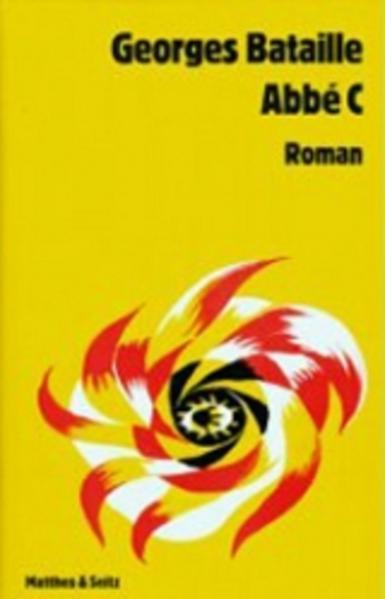 Georges Bataille
Abbé C
Roman

Matthes & Seitz